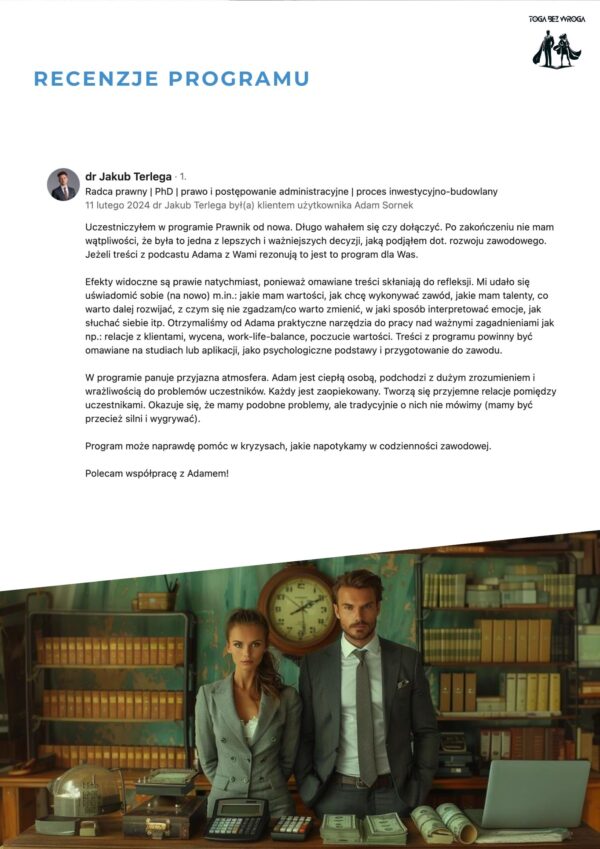 TOGA BEZ WROGA

RECENZJE PROGRAMU

dr Jakub Terlega · 1.
Radca prawny | PhD | prawo i postępowanie administracyjne | proces inwestycyjno-budowlany
11 lutego 2024 dr Jakub Terlega był(a) klientem użytkownika Adam Sornek

Uczestniczyłem w programie Prawnik od nowa. Długo wahałem się czy dołączyć. Po zakończeniu nie mam wątpliwości, że była to jedna z lepszych i ważniejszych decyzji, jaką podjąłem dot. rozwoju zawodowego. Jeżeli treści z podcastu Adama z Wami rezonują to jest to program dla Was.

Efekty widoczne są prawie natychmiast, ponieważ omawiane treści skłaniają do refleksji. Mi udało się uświadomić sobie (na nowo) m.in.: jakie mam wartości, jak chcę wykonywać zawód, jakie mam talenty, co warto dalej rozwijać, z czym się nie zgadzam/co warto zmienić, w jaki sposób interpretować emocje, jak słuchać siebie itp. Otrzymaliśmy od Adama praktyczne narzędzia do pracy nad ważnymi zagadnieniami jak np.: relacje z klientami, wycena, work-life-balance, poczucie wartości. Treści z programu powinny być omawiane na studiach lub aplikacji, jako psychologiczne podstawy i przygotowanie do zawodu.

W programie panuje przyjazna atmosfera. Adam jest ciepłą osobą, podchodzi z dużym zrozumieniem i wrażliwością do problemów uczestników. Każdy jest zaopiekowany. Tworzą się przyjemne relacje pomiędzy uczestnikami. Okazuje się, że mamy podobne problemy, ale tradycyjnie o nich nie mówimy (mamy być przecież silni i wygrywać).

Program może naprawdę pomóc w kryzysach, jakie napotykamy w codzienności zawodowej.

Polecam współpracę z Adamem!